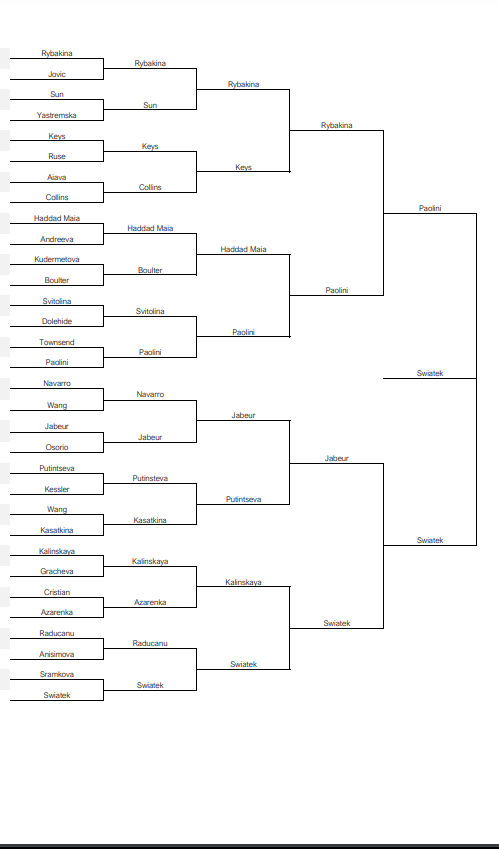 Rybakina
Jovic
Sun
Yastremska
Keys
Ruse
Aiava
Collins
Haddad Maia
Andreeva
Kudermetova
Boulter
Svitolina
Dolehide
Townsend
Paolini
Navarro
Wang
Jabeur
Osorio
Putintseva
Kessler
Wang
Kasatkina
Kalinskaya
Gracheva
Cristian
Azarenka
Raducanu
Anisimova
Sramkova
Swiatek

Rybakina
Sun
Keys
Collins
Haddad Maia
Boulter
Svitolina
Paolini
Navarro
Jabeur
Putinsteva
Kasatkina
Kalinskaya
Azarenka
Raducanu
Swiatek

Rybakina
Keys
Haddad Maia
Paolini
Jabeur
Putintseva
Kalinskaya
Swiatek

Rybakina
Paolini
Jabeur
Swiatek

Paolini
Swiatek

Swiatek